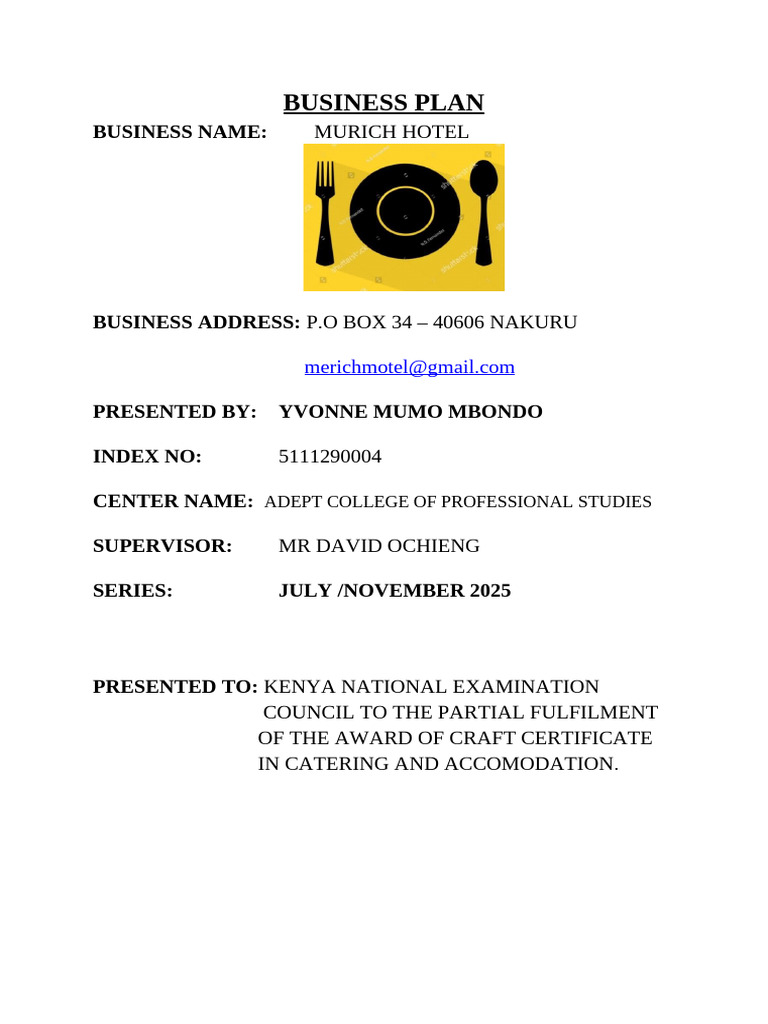 BUSINESS PLAN

BUSINESS NAME: MURICH HOTEL

BUSINESS ADDRESS: P.O BOX 34 – 40606 NAKURU

merichmotel@gmail.com

PRESENTED BY: YVONNE MUMO MBONDO

INDEX NO: 5111290004

CENTER NAME: ADEPT COLLEGE OF PROFESSIONAL STUDIES

SUPERVISOR: MR DAVID OCHIENG

SERIES: JULY /NOVEMBER 2025

PRESENTED TO: KENYA NATIONAL EXAMINATION COUNCIL TO THE PARTIAL FULFILMENT OF THE AWARD OF CRAFT CERTIFICATE IN CATERING AND ACCOMODATION.